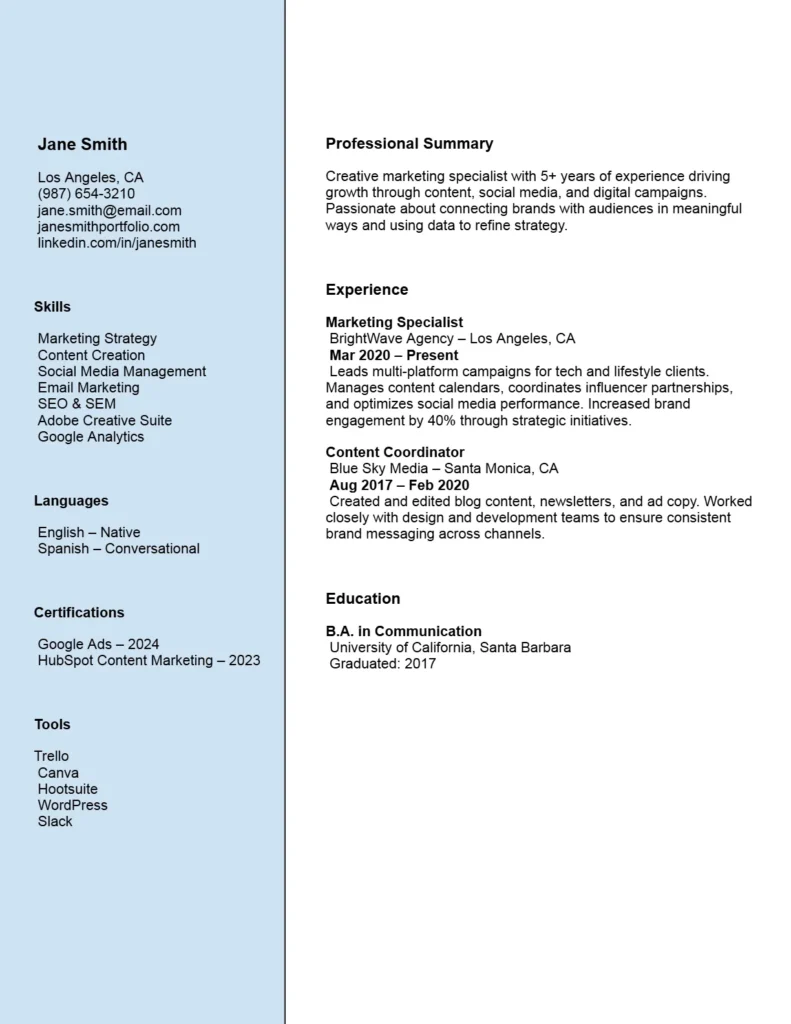 Jane Smith

Los Angeles, CA
(987) 654-3210
jane.smith@email.com
janesmithportfolio.com
linkedin.com/in/janesmith

Skills

Marketing Strategy
Content Creation
Social Media Management
Email Marketing
SEO & SEM
Adobe Creative Suite
Google Analytics

Languages

English – Native
Spanish – Conversational

Certifications

Google Ads – 2024
HubSpot Content Marketing – 2023

Tools

Trello
Canva
Hootsuite
WordPress
Slack

Professional Summary

Creative marketing specialist with 5+ years of experience driving growth through content, social media, and digital campaigns. Passionate about connecting brands with audiences in meaningful ways and using data to refine strategy.

Experience

Marketing Specialist
BrightWave Agency – Los Angeles, CA
Mar 2020 – Present
Leads multi-platform campaigns for tech and lifestyle clients. Manages content calendars, coordinates influencer partnerships, and optimizes social media performance. Increased brand engagement by 40% through strategic initiatives.

Content Coordinator
Blue Sky Media – Santa Monica, CA
Aug 2017 – Feb 2020
Created and edited blog content, newsletters, and ad copy. Worked closely with design and development teams to ensure consistent brand messaging across channels.

Education

B.A. in Communication
University of California, Santa Barbara
Graduated: 2017